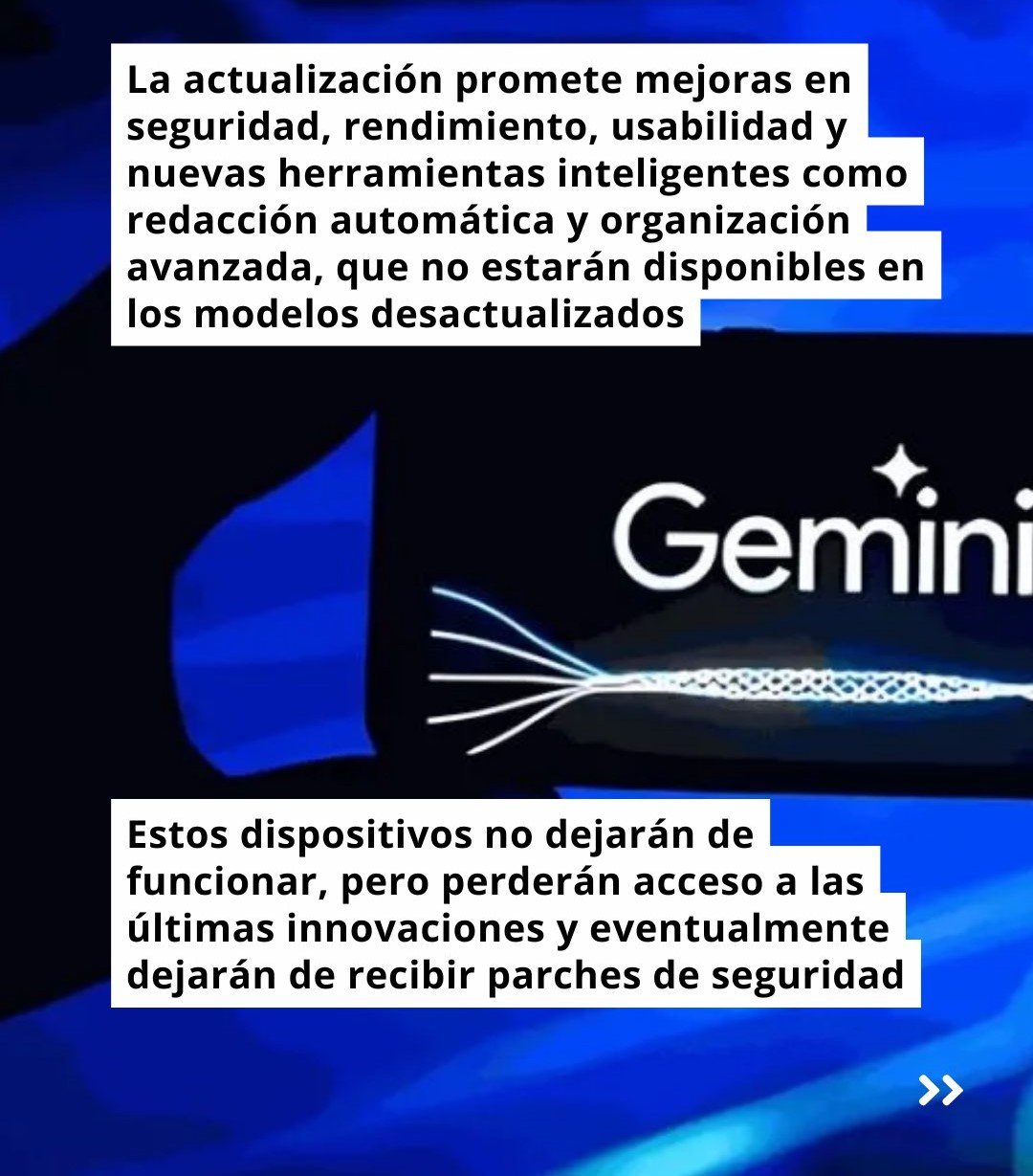 La actualización promete mejoras en seguridad, rendimiento, usabilidad y nuevas herramientas inteligentes como redacción automática y organización avanzada, que no estarán disponibles en los modelos desactualizados

Gemini

Estos dispositivos no dejarán de funcionar, pero perderán acceso a las últimas innovaciones y eventualmente dejarán de recibir parches de seguridad

»